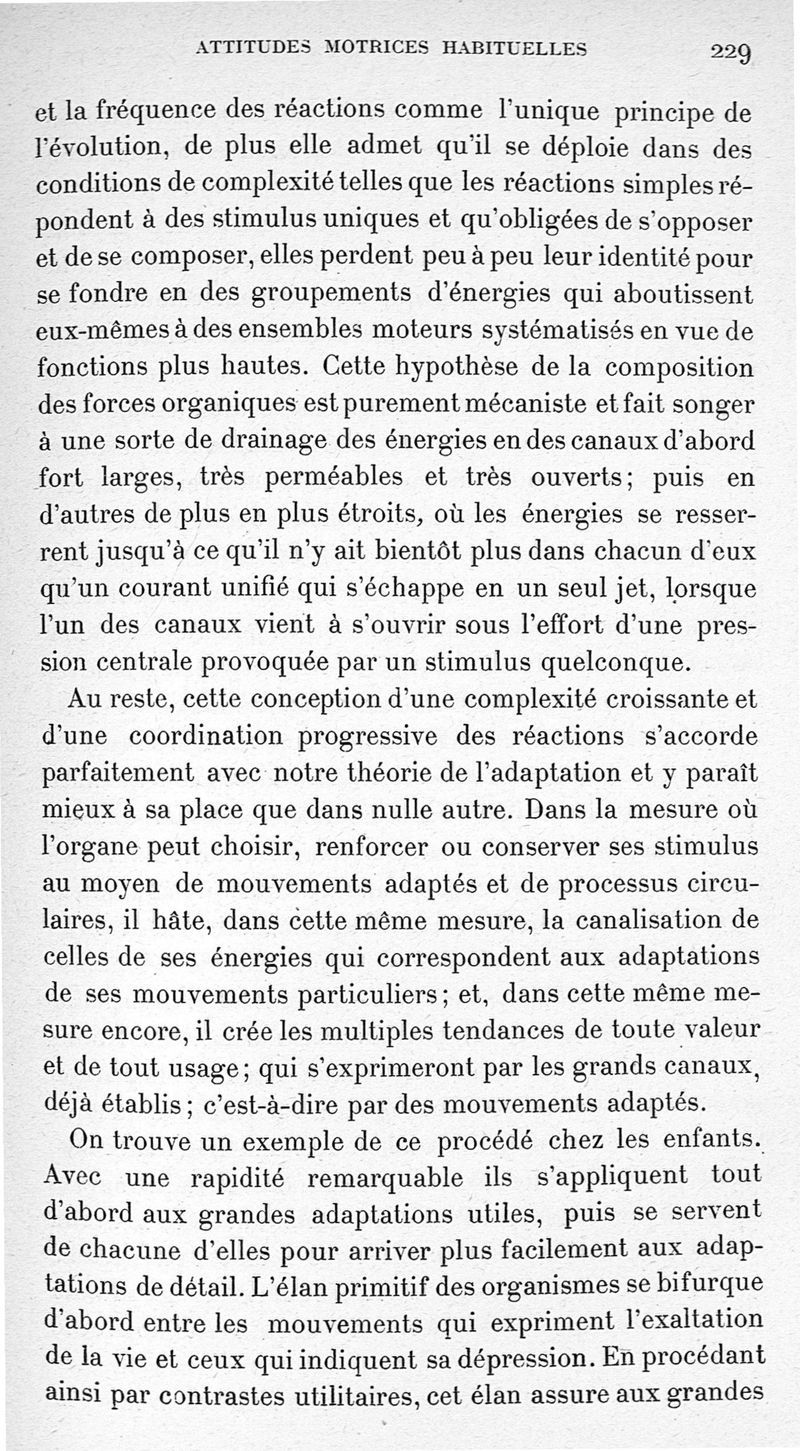 ATTITUDES MOTRICES HABITUELLES 229

et la fréquence des réactions comme l'unique principe de l'évolution, de plus elle admet qu'il se déploie dans des conditions de complexité telles que les réactions simples répondent à des stimulus uniques et qu'obligées de s'opposer et de se composer, elles perdent peu à peu leur identité pour se fondre en des groupements d'énergies qui aboutissent eux-mêmes à des ensembles moteurs systématisés en vue de fonctions plus hautes. Cette hypothèse de la composition des forces organiques est purement mécaniste et fait songer à une sorte de drainage des énergies en des canaux d'abord fort larges, très perméables et très ouverts; puis en d'autres de plus en plus étroits, où les énergies se resserrent jusqu'à ce qu'il n'y ait bientôt plus dans chacun d'eux qu'un courant unifié qui s'échappe en un seul jet, lorsque l'un des canaux vient à s'ouvrir sous l'effort d'une pression centrale provoquée par un stimulus quelconque.

Au reste, cette conception d'une complexité croissante et d'une coordination progressive des réactions s'accorde parfaitement avec notre théorie de l'adaptation et y paraît mieux à sa place que dans nulle autre. Dans la mesure où l'organe peut choisir, renforcer ou conserver ses stimulus au moyen de mouvements adaptés et de processus circulaires, il hâte, dans cette même mesure, la canalisation de celles de ses énergies qui correspondent aux adaptations de ses mouvements particuliers; et, dans cette même mesure encore, il crée les multiples tendances de toute valeur et de tout usage; qui s'exprimeront par les grands canaux, déjà établis; c'est-à-dire par des mouvements adaptés.

On trouve un exemple de ce procédé chez les enfants. Avec une rapidité remarquable ils s'appliquent tout d'abord aux grandes adaptations utiles, puis se servent de chacune d'elles pour arriver plus facilement aux adaptations de détail. L'élan primitif des organismes se bifurque d'abord entre les mouvements qui expriment l'exaltation de la vie et ceux qui indiquent sa dépression. En procédant ainsi par contrastes utilitaires, cet élan assure aux grandes